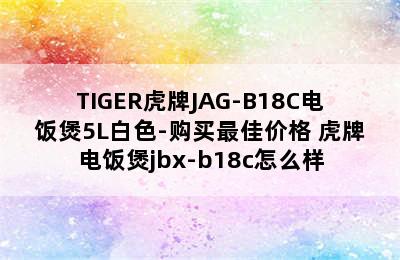 TIGER虎牌JAG-B18C电饭煲5L白色-购买最佳价格 虎牌电饭煲jbx-b18c怎么样